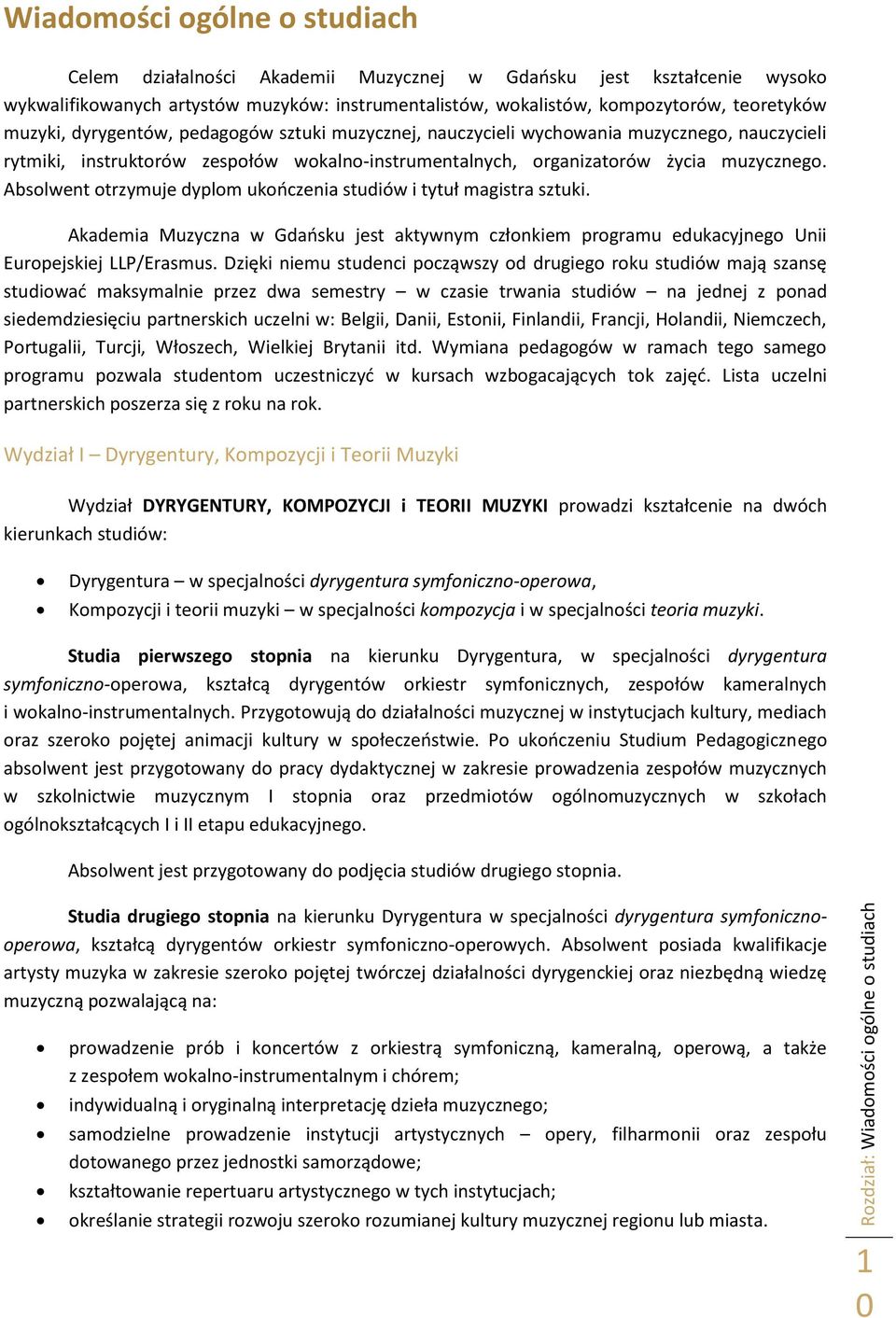 Wiadomości ogólne o studiach

Celem działalności Akademii Muzycznej w Gdańsku jest kształcenie wysoko wykwalifikowanych artystów muzyków: instrumentalistów, wokalistów, kompozytorów, teoretyków muzyki, dyrygentów, pedagogów sztuki muzycznej, nauczycieli wychowania muzycznego, nauczycieli rytmiki, instruktorów zespołów wokalno-instrumentalnych, organizatorów życia muzycznego. Absolwent otrzymuje dyplom ukończenia studiów i tytuł magistra sztuki.

Akademia Muzyczna w Gdańsku jest aktywnym członkiem programu edukacyjnego Unii Europejskiej LLP/Erasmus. Dzięki niemu studenci począwszy od drugiego roku studiów mają szansę studiować maksymalnie przez dwa semestry – w czasie trwania studiów – na jednej z ponad siedemdziesięciu partnerskich uczelni w: Belgii, Danii, Estonii, Finlandii, Francji, Holandii, Niemczech, Portugalii, Turcji, Włoszech, Wielkiej Brytanii itd. Wymiana pedagogów w ramach tego samego programu pozwala studentom uczestniczyć w kursach wzbogacających tok zajęć. Lista uczelni partnerskich poszerza się z roku na rok.

Wydział I – Dyrygentury, Kompozycji i Teorii Muzyki

Wydział DYRYGENTURY, KOMPOZYCJI i TEORII MUZYKI prowadzi kształcenie na dwóch kierunkach studiów:

• Dyrygentura – w specjalności dyrygentura symfoniczno-operowa,
• Kompozycji i teorii muzyki – w specjalności kompozycja i w specjalności teoria muzyki.

Studia pierwszego stopnia na kierunku Dyrygentura, w specjalności dyrygentura symfoniczno-operowa, kształcą dyrygentów orkiestr symfonicznych, zespołów kameralnych i wokalno-instrumentalnych. Przygotowują do działalności muzycznej w instytucjach kultury, mediach oraz szeroko pojętej animacji kultury w społeczeństwie. Po ukończeniu Studium Pedagogicznego absolwent jest przygotowany do pracy dydaktycznej w zakresie prowadzenia zespołów muzycznych w szkolnictwie muzycznym I stopnia oraz przedmiotów ogólnomuzycznych w szkołach ogólnokształcących I i II etapu edukacyjnego.

Absolwent jest przygotowany do podjęcia studiów drugiego stopnia.

Studia drugiego stopnia na kierunku Dyrygentura w specjalności dyrygentura symfoniczno-operowa, kształcą dyrygentów orkiestr symfoniczno-operowych. Absolwent posiada kwalifikacje artysty muzyka w zakresie szeroko pojętej twórczej działalności dyrygenckiej oraz niezbędną wiedzę muzyczną pozwalającą na:

• prowadzenie prób i koncertów z orkiestrą symfoniczną, kameralną, operową, a także z zespołem wokalno-instrumentalnym i chórem;
• indywidualną i oryginalną interpretację dzieła muzycznego;
• samodzielne prowadzenie instytucji artystycznych – opery, filharmonii oraz zespołu dotowanego przez jednostki samorządowe;
• kształtowanie repertuaru artystycznego w tych instytucjach;
• określanie strategii rozwoju szeroko rozumianej kultury muzycznej regionu lub miasta.

Rozdział: Wiadomości ogólne o studiach

10